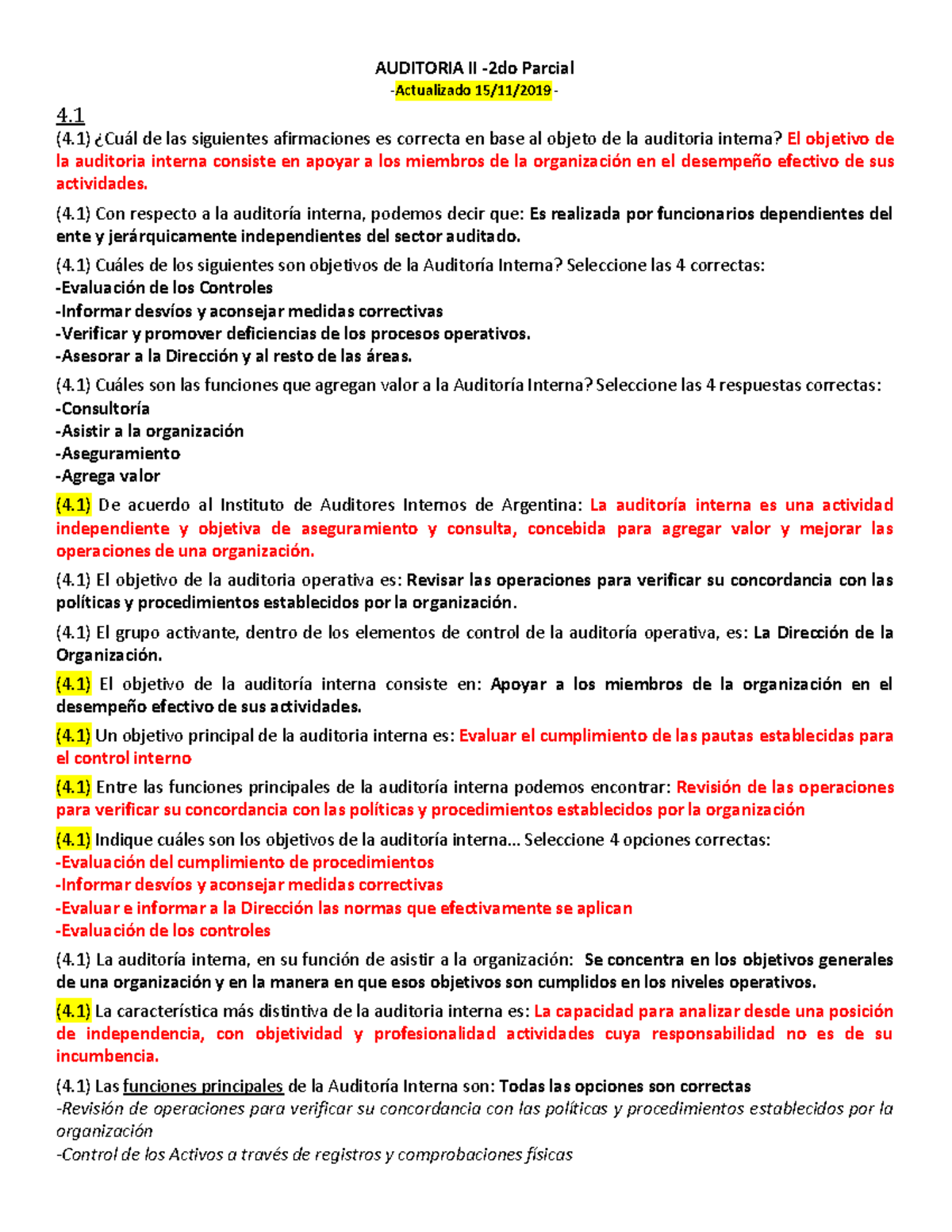 AUDITORIA II -2do Parcial
-Actualizado 15/11/2019-

4.1
(4.1) ¿Cuál de las siguientes afirmaciones es correcta en base al objeto de la auditoria interna? El objetivo de la auditoria interna consiste en apoyar a los miembros de la organización en el desempeño efectivo de sus actividades.

(4.1) Con respecto a la auditoría interna, podemos decir que: Es realizada por funcionarios dependientes del ente y jerárquicamente independientes del sector auditado.

(4.1) Cuáles de los siguientes son objetivos de la Auditoría Interna? Seleccione las 4 correctas:
-Evaluación de los Controles
-Informar desvíos y aconsejar medidas correctivas
-Verificar y promover deficiencias de los procesos operativos.
-Asesorar a la Dirección y al resto de las áreas.

(4.1) Cuáles son las funciones que agregan valor a la Auditoría Interna? Seleccione las 4 respuestas correctas:
-Consultoría
-Asistir a la organización
-Aseguramiento
-Agrega valor

(4.1) De acuerdo al Instituto de Auditores Internos de Argentina: La auditoría interna es una actividad independiente y objetiva de aseguramiento y consulta, concebida para agregar valor y mejorar las operaciones de una organización.

(4.1) El objetivo de la auditoria operativa es: Revisar las operaciones para verificar su concordancia con las políticas y procedimientos establecidos por la organización.

(4.1) El grupo activante, dentro de los elementos de control de la auditoría operativa, es: La Dirección de la Organización.

(4.1) El objetivo de la auditoría interna consiste en: Apoyar a los miembros de la organización en el desempeño efectivo de sus actividades.

(4.1) Un objetivo principal de la auditoria interna es: Evaluar el cumplimiento de las pautas establecidas para el control interno

(4.1) Entre las funciones principales de la auditoría interna podemos encontrar: Revisión de las operaciones para verificar su concordancia con las políticas y procedimientos establecidos por la organización

(4.1) Indique cuáles son los objetivos de la auditoría interna... Seleccione 4 opciones correctas:
-Evaluación del cumplimiento de procedimientos
-Informar desvíos y aconsejar medidas correctivas
-Evaluar e informar a la Dirección las normas que efectivamente se aplican
-Evaluación de los controles

(4.1) La auditoría interna, en su función de asistir a la organización: Se concentra en los objetivos generales de una organización y en la manera en que esos objetivos son cumplidos en los niveles operativos.

(4.1) La característica más distintiva de la auditoria interna es: La capacidad para analizar desde una posición de independencia, con objetividad y profesionalidad actividades cuya responsabilidad no es de su incumbencia.

(4.1) Las funciones principales de la Auditoría Interna son: Todas las opciones son correctas
-Revisión de operaciones para verificar su concordancia con las políticas y procedimientos establecidos por la organización
-Control de los Activos a través de registros y comprobaciones físicas